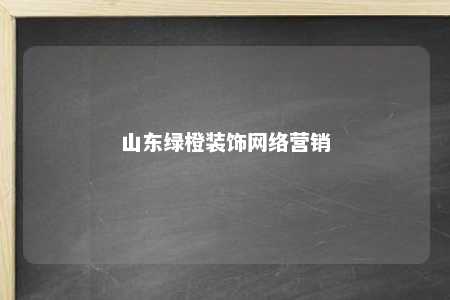 山东绿橙装饰网络营销